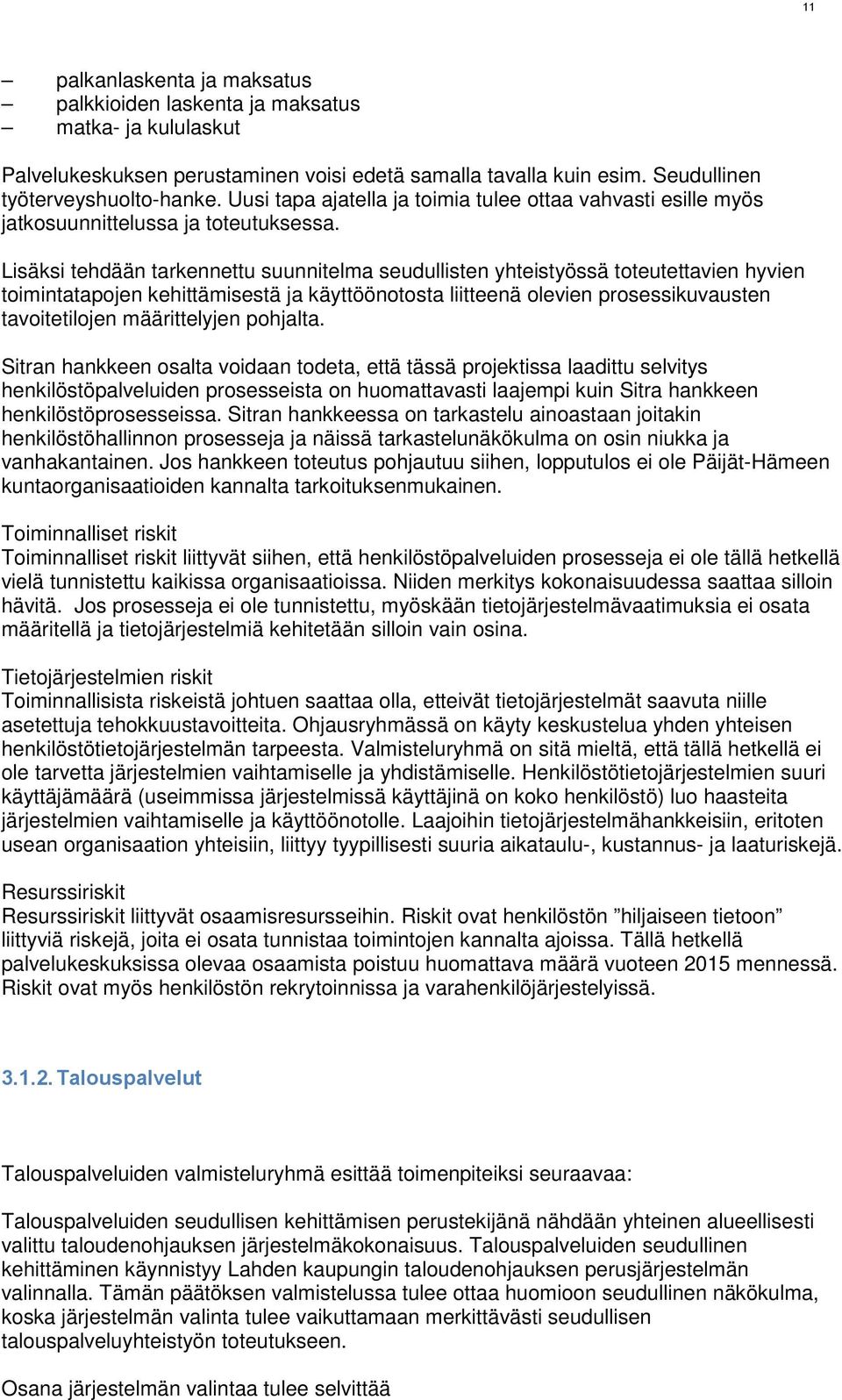 11

– palkanlaskenta ja maksatus
– palkkioiden laskenta ja maksatus
– matka- ja kululaskut

Palvelukeskuksen perustaminen voisi edetä samalla tavalla kuin esim. Seudullinen työterveyshuolto-hanke. Uusi tapa ajatella ja toimia tulee ottaa vahvasti esille myös jatkosuunnittelussa ja toteutuksessa.

Lisäksi tehdään tarkennettu suunnitelma seudullisten yhteistyössä toteutettavien hyvien toimintatapojen kehittämisestä ja käyttöönotosta liitteenä olevien prosessikuvausten tavoitetilojen määrittelyjen pohjalta.

Sitran hankkeen osalta voidaan todeta, että tässä projektissa laadittu selvitys henkilöstöpalveluiden prosesseista on huomattavasti laajempi kuin Sitra hankkeen henkilöstöprosesseissa. Sitran hankkeessa on tarkastelu ainoastaan joitakin henkilöstöhallinnon prosesseja ja näissä tarkastelunäkökulma on osin niukka ja vanhakantainen. Jos hankkeen toteutus pohjautuu siihen, lopputulos ei ole Päijät-Hämeen kuntaorganisaatioiden kannalta tarkoituksenmukainen.

Toiminnalliset riskit
Toiminnalliset riskit liittyvät siihen, että henkilöstöpalveluiden prosesseja ei ole tällä hetkellä vielä tunnistettu kaikissa organisaatioissa. Niiden merkitys kokonaisuudessa saattaa silloin hävitä. Jos prosesseja ei ole tunnistettu, myöskään tietojärjestelmävaatimuksia ei osata määritellä ja tietojärjestelmiä kehitetään silloin vain osina.

Tietojärjestelmien riskit
Toiminnallisista riskeistä johtuen saattaa olla, etteivät tietojärjestelmät saavuta niille asetettuja tehokkuustavoitteita. Ohjausryhmässä on käyty keskustelua yhden yhteisen henkilöstötietojärjestelmän tarpeesta. Valmisteluryhmä on sitä mieltä, että tällä hetkellä ei ole tarvetta järjestelmien vaihtamiselle ja yhdistämiselle. Henkilöstötietojärjestelmien suuri käyttäjämäärä (useimmissa järjestelmissä käyttäjinä on koko henkilöstö) luo haasteita järjestelmien vaihtamiselle ja käyttöönotolle. Laajoihin tietojärjestelmähankkeisiin, eritoten usean organisaation yhteisiin, liittyy tyypillisesti suuria aikataulu-, kustannus- ja laaturiskejä.

Resurssiriskit
Resurssiriskit liittyvät osaamisresursseihin. Riskit ovat henkilöstön ”hiljaiseen tietoon” liittyviä riskejä, joita ei osata tunnistaa toimintojen kannalta ajoissa. Tällä hetkellä palvelukeskuksissa olevaa osaamista poistuu huomattava määrä vuoteen 2015 mennessä. Riskit ovat myös henkilöstön rekrytoinnissa ja varahenkilöjärjestelyissä.

3.1.2. Talouspalvelut

Talouspalveluiden valmisteluryhmä esittää toimenpiteiksi seuraavaa:

Talouspalveluiden seudullisen kehittämisen perustekijänä nähdään yhteinen alueellisesti valittu taloudenohjauksen järjestelmäkokonaisuus. Talouspalveluiden seudullinen kehittäminen käynnistyy Lahden kaupungin taloudenohjauksen perusjärjestelmän valinnalla. Tämän päätöksen valmistelussa tulee ottaa huomioon seudullinen näkökulma, koska järjestelmän valinta tulee vaikuttamaan merkittävästi seudullisen talouspalveluyhteistyön toteutukseen.

Osana järjestelmän valintaa tulee selvittää